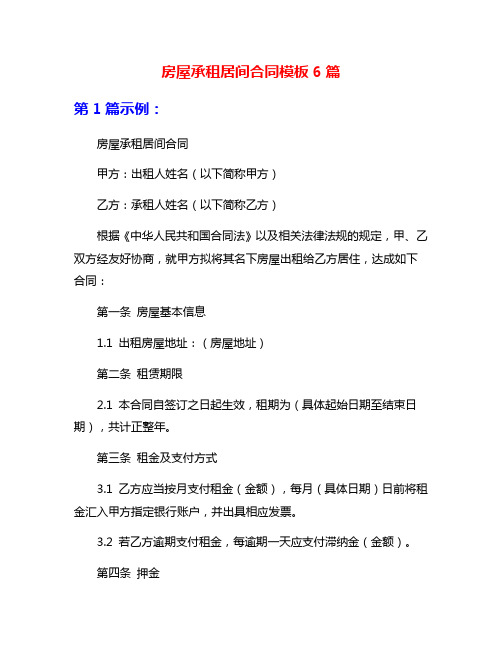 房屋承租居间合同模板 6 篇

第 1 篇示例：

房屋承租居间合同

甲方：出租人姓名（以下简称甲方）

乙方：承租人姓名（以下简称乙方）

根据《中华人民共和国合同法》以及相关法律法规的规定，甲、乙双方经友好协商，就甲方拟将其名下房屋出租给乙方居住，达成如下合同：

第一条 房屋基本信息

1.1 出租房屋地址：（房屋地址）

第二条 租赁期限

2.1 本合同自签订之日起生效，租期为（具体起始日期至结束日期），共计正整年。

第三条 租金及支付方式

3.1 乙方应当按月支付租金（金额），每月（具体日期）日前将租金汇入甲方指定银行账户，并出具相应发票。

3.2 若乙方逾期支付租金，每逾期一天应支付滞纳金（金额）。

第四条 押金